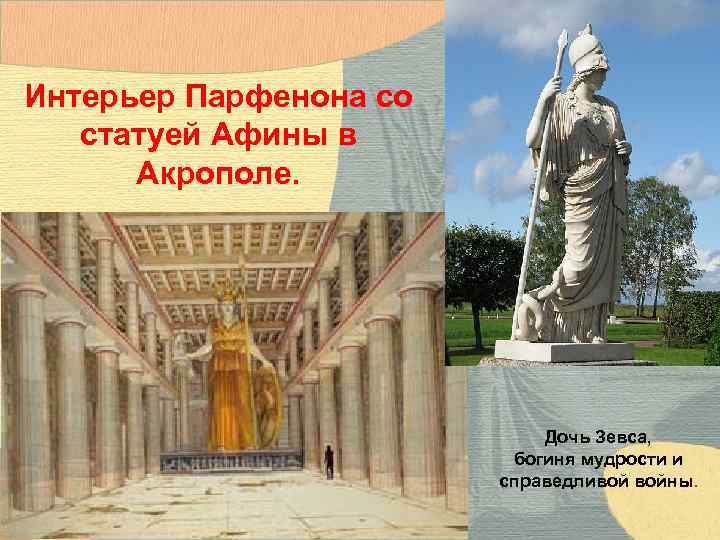 Интерьер Парфенона со статуей Афины в Акрополе.

Дочь Зевса, богиня мудрости и справедливой войны.